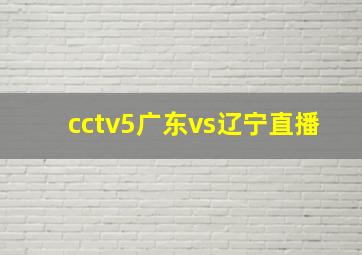 cctv5广东vs辽宁直播